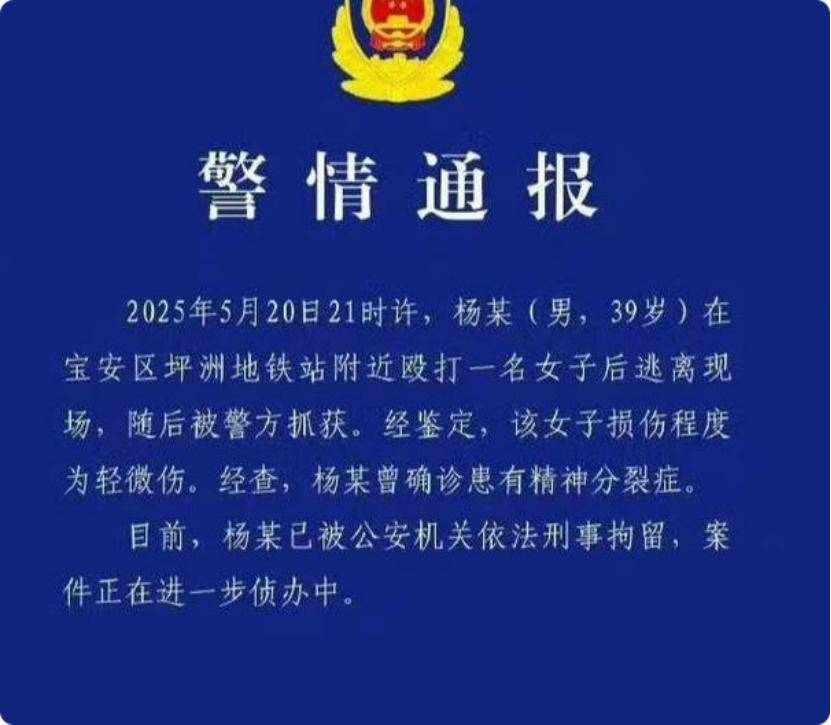 警情通报

2025年5月20日21时许，杨某（男，39岁）在宝安区坪洲地铁站附近殴打一名女子后逃离现场，随后被警方抓获。经鉴定，该女子损伤程度为轻微伤。经查，杨某曾确诊患有精神分裂症。

目前，杨某已被公安机关依法刑事拘留，案件正在进一步侦办中。